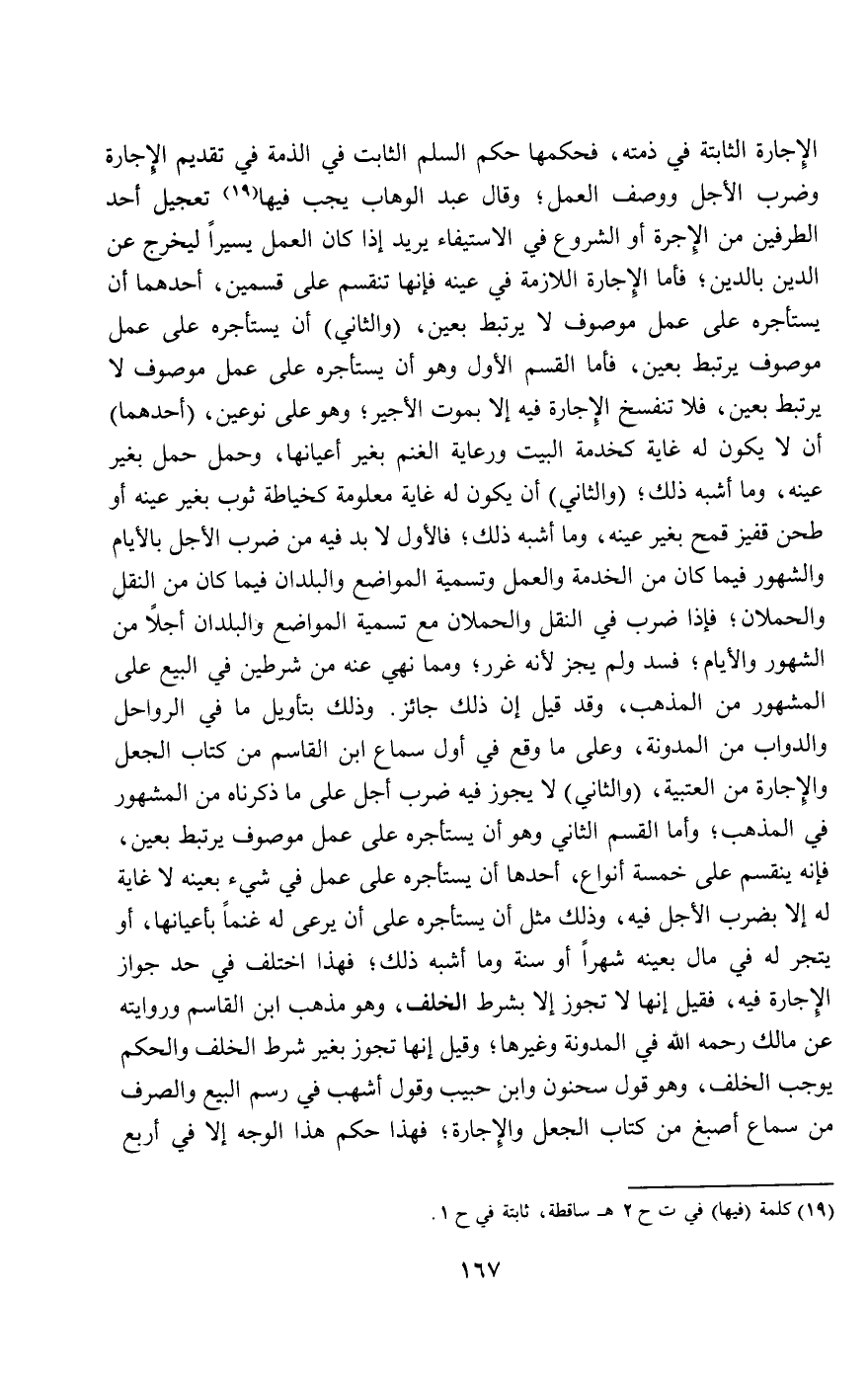 الإجارة الثابتة في ذمته، فحكمها حكم السلم الثابت في الذمة في تقديم الإجارة وضرب الأجل ووصف العمل؛ وقال عبد الوهاب يجب فيها(١٩) تعجيل أحد الطرفين من الإجرة أو الشروع في الاستيفاء يريد إذا كان العمل يسيراً ليخرج عن الدين بالدين؛ فأما الإجارة اللازمة في عينه فإنها تنقسم على قسمين، أحدهما أن يستأجره على عمل موصوف لا يرتبط بعين، (والثاني) أن يستأجره على عمل موصوف يرتبط بعين، فأما القسم الأول وهو أن يستأجره على عمل موصوف لا يرتبط بعين، فلا تنفسخ الإجارة فيه إلا بموت الأجير؛ وهو على نوعين، (أحدهما) أن لا يكون له غاية كخدمة البيت ورعاية الغنم بغير أعيانها، وحمل حمل بغير عينه، وما أشبه ذلك؛ (والثاني) أن يكون له غاية معلومة كخياطة ثوب بغير عينه أو طحن قفيز قمح بغير عينه، وما أشبه ذلك؛ فالأول لا بد فيه من ضرب الأجل بالأيام والشهور فيما كان من الخدمة والعمل وتسمية المواضع والبلدان فيما كان من النقل والحملان؛ فإذا ضرب في النقل والحملان مع تسمية المواضع والبلدان أجلاً من الشهور والأيام؛ فسد ولم يجز لأنه غرر؛ ومما نهي عنه من شرطين في البيع على المشهور من المذهب، وقد قيل إن ذلك جائز. وذلك بتأويل ما في الرواحل والدواب من المدونة، وعلى ما وقع في أول سماع ابن القاسم من كتاب الجعل والإجارة من العتبية، (والثاني) لا يجوز فيه ضرب أجل على ما ذكرناه من المشهور في المذهب؛ وأما القسم الثاني وهو أن يستأجره على عمل موصوف يرتبط بعين، فإنه ينقسم على خمسة أنواع، أحدها أن يستأجره على عمل في شيء بعينه لا غاية له إلا بضرب الأجل فيه، وذلك مثل أن يستأجره على أن يرعى له غنماً بأعيانها، أو يتجر له في مال بعينه شهراً أو سنة وما أشبه ذلك؛ فهذا اختلف في حد جواز الإجارة فيه، فقيل إنها لا تجوز إلا بشرط الخلف، وهو مذهب ابن القاسم وروايته عن مالك رحمه الله في المدونة وغيرها؛ وقيل إنها تجوز بغير شرط الخلف والحكم يوجب الخلف، وهو قول سحنون وابن حبيب وقول أشهب في رسم البيع والصرف من سماع أصبغ من كتاب الجعل والإجارة؛ فهذا حكم هذا الوجه إلا في أربع

(١٩) كلمة (فيها) في ت ح ٢ هـ ساقطة، ثابتة في ح ١.

١٦٧